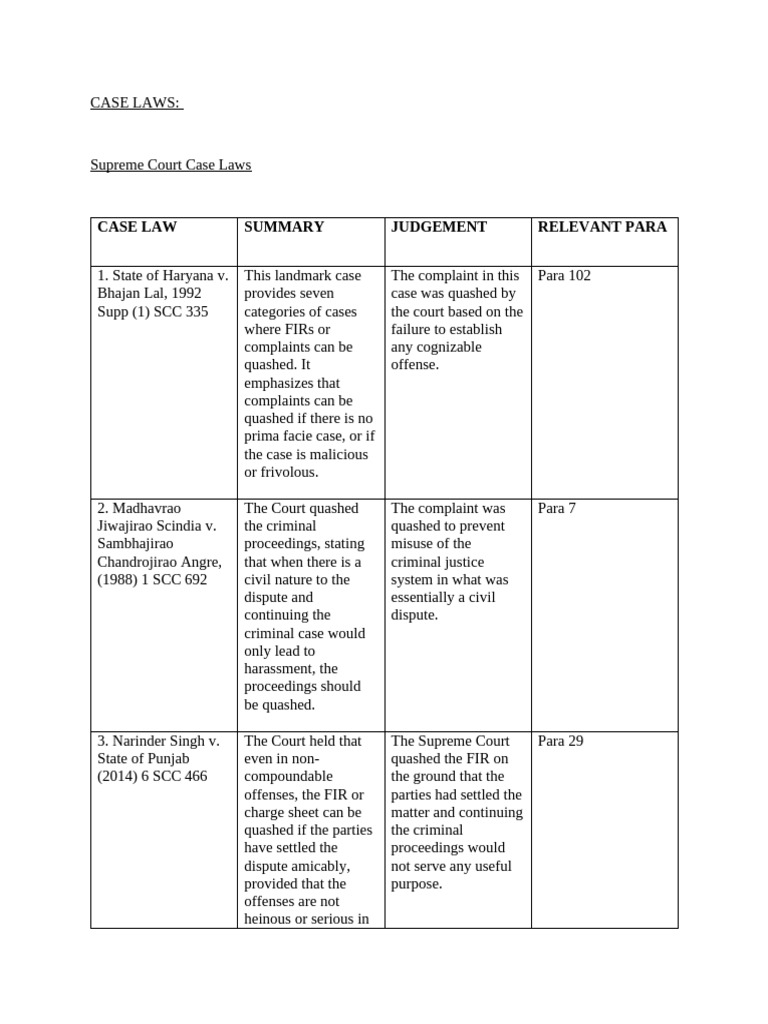 CASE LAWS:

Supreme Court Case Laws

| CASE LAW | SUMMARY | JUDGEMENT | RELEVANT PARA |
|---|---|---|---|
| 1. State of Haryana v. Bhajan Lal, 1992 Supp (1) SCC 335 | This landmark case provides seven categories of cases where FIRs or complaints can be quashed. It emphasizes that complaints can be quashed if there is no prima facie case, or if the case is malicious or frivolous. | The complaint in this case was quashed by the court based on the failure to establish any cognizable offense. | Para 102 |
| 2. Madhavrao Jiwajirao Scindia v. Sambhajirao Chandrojirao Angre, (1988) 1 SCC 692 | The Court quashed the criminal proceedings, stating that when there is a civil nature to the dispute and continuing the criminal case would only lead to harassment, the proceedings should be quashed. | The complaint was quashed to prevent misuse of the criminal justice system in what was essentially a civil dispute. | Para 7 |
| 3. Narinder Singh v. State of Punjab (2014) 6 SCC 466 | The Court held that even in non-compoundable offenses, the FIR or charge sheet can be quashed if the parties have settled the dispute amicably, provided that the offenses are not heinous or serious in | The Supreme Court quashed the FIR on the ground that the parties had settled the matter and continuing the criminal proceedings would not serve any useful purpose. | Para 29 |